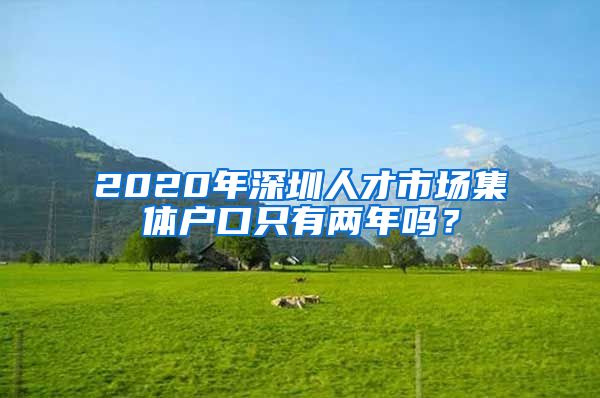 2020年深圳人才市场集体户口只有两年吗？